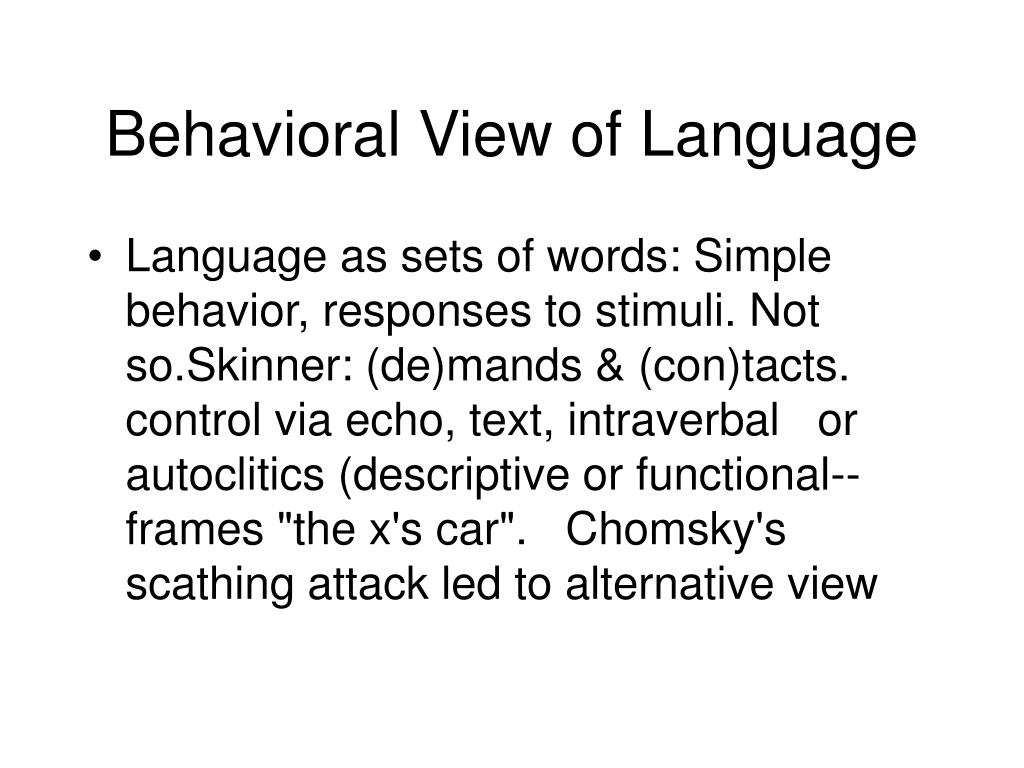 Behavioral View of Language

• Language as sets of words: Simple behavior, responses to stimuli. Not so.Skinner: (de)mands & (con)tacts. control via echo, text, intraverbal or autoclitics (descriptive or functional--frames "the x's car". Chomsky's scathing attack led to alternative view